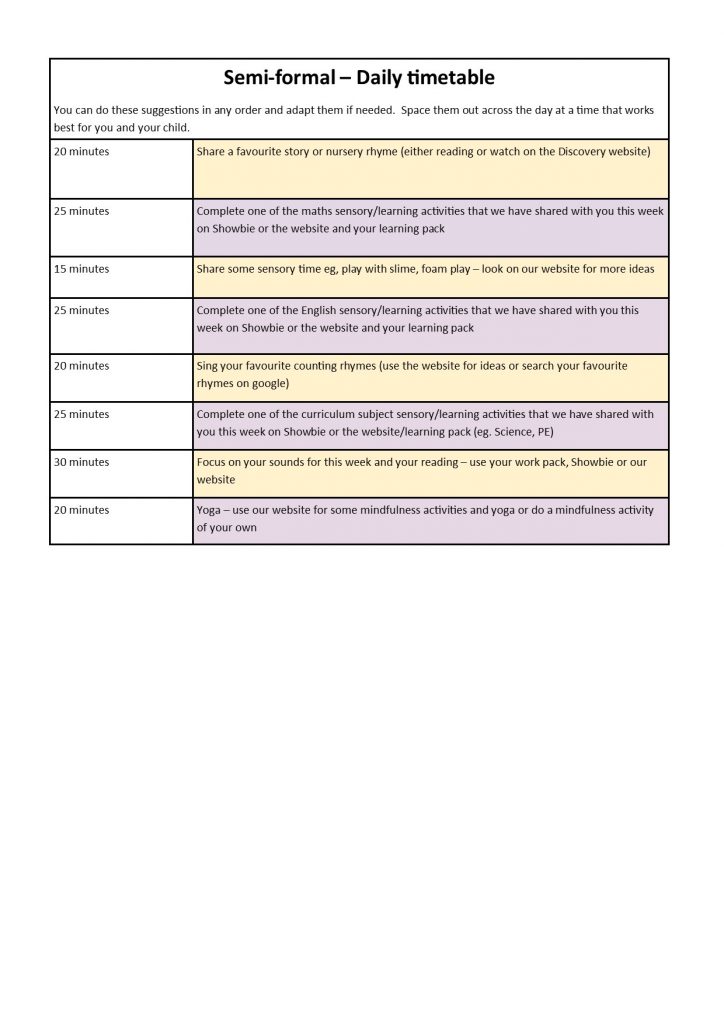 Semi-formal – Daily timetable

You can do these suggestions in any order and adapt them if needed. Space them out across the day at a time that works best for you and your child.

| | |
|---|---|
| 20 minutes | Share a favourite story or nursery rhyme (either reading or watch on the Discovery website) |
| 25 minutes | Complete one of the maths sensory/learning activities that we have shared with you this week on Showbie or the website and your learning pack |
| 15 minutes | Share some sensory time eg, play with slime, foam play – look on our website for more ideas |
| 25 minutes | Complete one of the English sensory/learning activities that we have shared with you this week on Showbie or the website and your learning pack |
| 20 minutes | Sing your favourite counting rhymes (use the website for ideas or search your favourite rhymes on google) |
| 25 minutes | Complete one of the curriculum subject sensory/learning activities that we have shared with you this week on Showbie or the website/learning pack (eg. Science, PE) |
| 30 minutes | Focus on your sounds for this week and your reading – use your work pack, Showbie or our website |
| 20 minutes | Yoga – use our website for some mindfulness activities and yoga or do a mindfulness activity of your own |